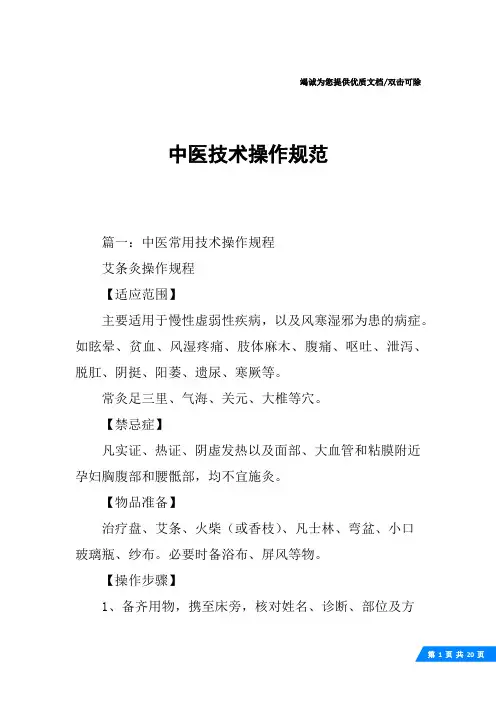 竭诚为您提供优质文档/双击可除

中医技术操作规范

篇一：中医常用技术操作规程

艾条灸操作规程

【适应范围】

主要适用于慢性虚弱性疾病，以及风寒湿邪为患的病症。如眩晕、贫血、风湿疼痛、肢体麻木、腹痛、呕吐、泄泻、脱肛、阴挺、阳萎、遗尿、寒厥等。

常灸足三里、气海、关元、大椎等穴。

【禁忌症】

凡实证、热证、阴虚发热以及面部、大血管和粘膜附近孕妇胸腹部和腰骶部，均不宜施灸。

【物品准备】

治疗盘、艾条、火柴（或香枝）、凡士林、弯盆、小口玻璃瓶、纱布。必要时备浴布、屏风等物。

【操作步骤】

1、备齐用物，携至床旁，核对姓名、诊断、部位及方

第 1 页 共 20 页